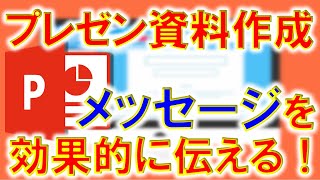 プレゼン資料作成

P

メッセージを

効果的に伝える！